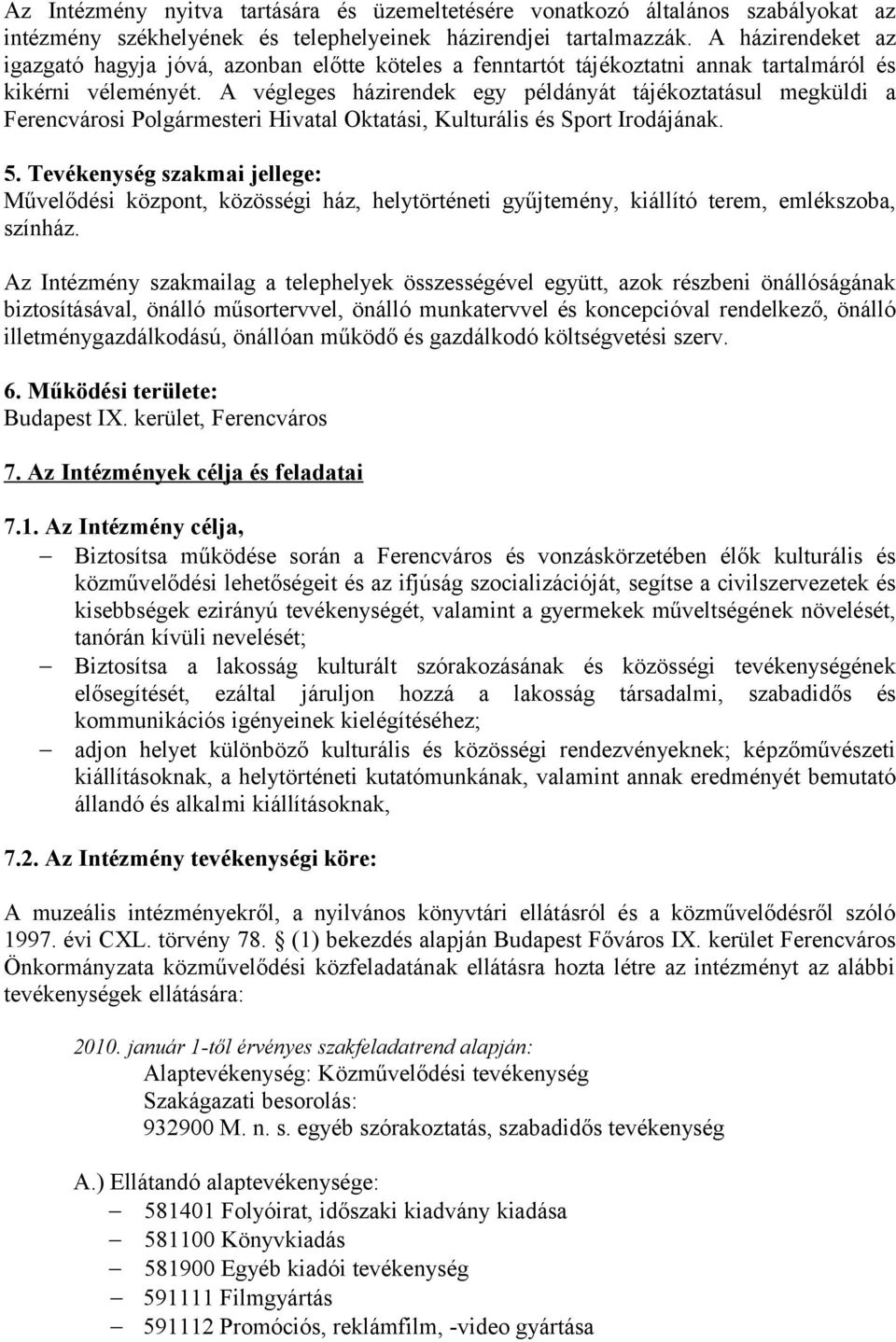 Az Intézmény nyitva tartására és üzemeltetésére vonatkozó általános szabályokat az intézmény székhelyének és telephelyeinek házirendjei tartalmazzák. A házirendeket az igazgató hagyja jóvá, azonban előtte köteles a fenntartót tájékoztatni annak tartalmáról és kikérni véleményét. A végleges házirendek egy példányát tájékoztatásul megküldi a Ferencvárosi Polgármesteri Hivatal Oktatási, Kulturális és Sport Irodájának.

5. Tevékenység szakmai jellege:
Művelődési központ, közösségi ház, helytörténeti gyűjtemény, kiállító terem, emlékszoba, színház.

Az Intézmény szakmailag a telephelyek összességével együtt, azok részbeni önállóságának biztosításával, önálló műsortervvel, önálló munkatervvel és koncepcióval rendelkező, önálló illetménygazdálkodású, önállóan működő és gazdálkodó költségvetési szerv.

6. Működési területe:
Budapest IX. kerület, Ferencváros

7. Az Intézmények célja és feladatai

7.1. Az Intézmény célja,
– Biztosítsa működése során a Ferencváros és vonzáskörzetében élők kulturális és közművelődési lehetőségeit és az ifjúság szocializációját, segítse a civilszervezetek és kisebbségek ezirányú tevékenységét, valamint a gyermekek műveltségének növelését, tanórán kívüli nevelését;
– Biztosítsa a lakosság kulturált szórakozásának és közösségi tevékenységének elősegítését, ezáltal járuljon hozzá a lakosság társadalmi, szabadidős és kommunikációs igényeinek kielégítéséhez;
– adjon helyet különböző kulturális és közösségi rendezvényeknek; képzőművészeti kiállításoknak, a helytörténeti kutatómunkának, valamint annak eredményét bemutató állandó és alkalmi kiállításoknak,

7.2. Az Intézmény tevékenységi köre:

A muzeális intézményekről, a nyilvános könyvtári ellátásról és a közművelődésről szóló 1997. évi CXL. törvény 78. § (1) bekezdés alapján Budapest Főváros IX. kerület Ferencváros Önkormányzata közművelődési közfeladatának ellátásra hozta létre az intézményt az alábbi tevékenységek ellátására:

2010. január 1-től érvényes szakfeladatrend alapján:
Alaptevékenység: Közművelődési tevékenység
Szakágazati besorolás:
932900 M. n. s. egyéb szórakoztatás, szabadidős tevékenység

A.) Ellátandó alaptevékenysége:
– 581401 Folyóirat, időszaki kiadvány kiadása
– 581100 Könyvkiadás
– 581900 Egyéb kiadói tevékenység
– 591111 Filmgyártás
– 591112 Promóciós, reklámfilm, -video gyártása